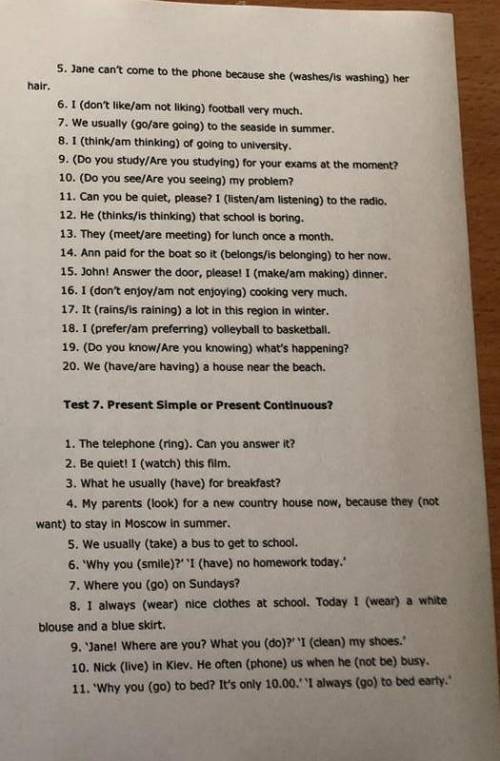 5. Jane can't come to the phone because she (washes/is washing) her hair.

6. I (don't like/am not liking) football very much.

7. We usually (go/are going) to the seaside in summer.

8. I (think/am thinking) of going to university.

9. (Do you study/Are you studying) for your exams at the moment?

10. (Do you see/Are you seeing) my problem?

11. Can you be quiet, please? I (listen/am listening) to the radio.

12. He (thinks/is thinking) that school is boring.

13. They (meet/are meeting) for lunch once a month.

14. Ann paid for the boat so it (belongs/is belonging) to her now.

15. John! Answer the door, please! I (make/am making) dinner.

16. I (don't enjoy/am not enjoying) cooking very much.

17. It (rains/is raining) a lot in this region in winter.

18. I (prefer/am preferring) volleyball to basketball.

19. (Do you know/Are you knowing) what's happening?

20. We (have/are having) a house near the beach.

Test 7. Present Simple or Present Continuous?

1. The telephone (ring). Can you answer it?

2. Be quiet! I (watch) this film.

3. What he usually (have) for breakfast?

4. My parents (look) for a new country house now, because they (not want) to stay in Moscow in summer.

5. We usually (take) a bus to get to school.

6. 'Why you (smile)?' 'I (have) no homework today.'

7. Where you (go) on Sundays?

8. I always (wear) nice clothes at school. Today I (wear) a white blouse and a blue skirt.

9. 'Jane! Where are you? What you (do)?' 'I (clean) my shoes.'

10. Nick (live) in Kiev. He often (phone) us when he (not be) busy.

11. 'Why you (go) to bed? It's only 10.00.' 'I always (go) to bed early.'